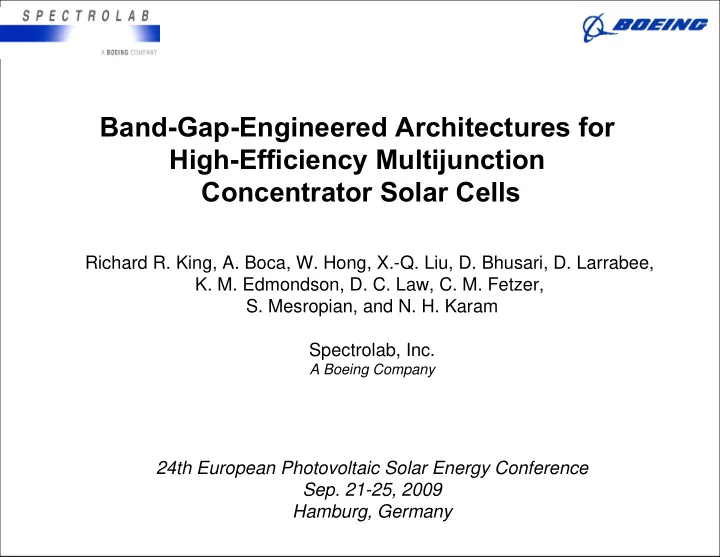 SPECTROLAB
A BOEING COMPANY

BOEING

Band-Gap-Engineered Architectures for High-Efficiency Multijunction Concentrator Solar Cells

Richard R. King, A. Boca, W. Hong, X.-Q. Liu, D. Bhusari, D. Larrabee, K. M. Edmondson, D. C. Law, C. M. Fetzer, S. Mesropian, and N. H. Karam

Spectrolab, Inc.
A Boeing Company

24th European Photovoltaic Solar Energy Conference
Sep. 21-25, 2009
Hamburg, Germany